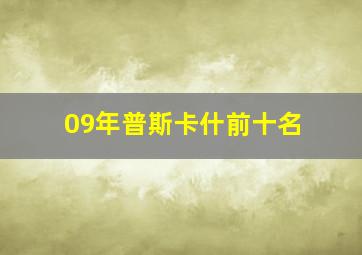 09年普斯卡什前十名